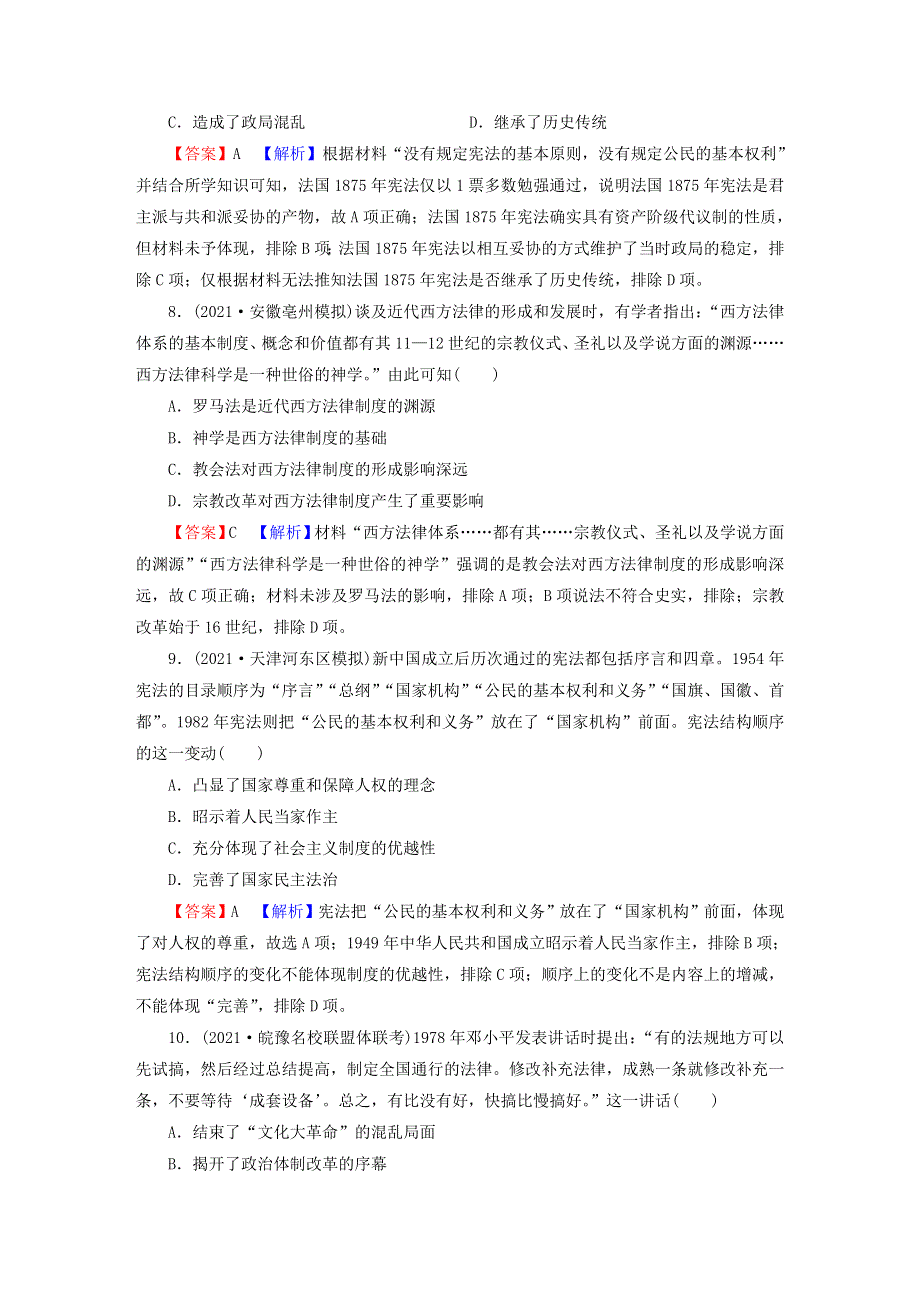 C．造成了政局混乱　　　　　　　　D．继承了历史传统

【答案】A　【解析】根据材料“没有规定宪法的基本原则，没有规定公民的基本权利”并结合所学知识可知，法国1875年宪法仅以1票多数勉强通过，说明法国1875年宪法是君主派与共和派妥协的产物，故A项正确；法国1875年宪法确实具有资产阶级代议制的性质，但材料未予体现，排除B项；法国1875年宪法以相互妥协的方式维护了当时政局的稳定，排除C项；仅根据材料无法推知法国1875年宪法是否继承了历史传统，排除D项。

8．(2021·安徽亳州模拟)谈及近代西方法律的形成和发展时，有学者指出：“西方法律体系的基本制度、概念和价值都有其11—12世纪的宗教仪式、圣礼以及学说方面的渊源……西方法律科学是一种世俗的神学。”由此可知(　　)

A．罗马法是近代西方法律制度的渊源

B．神学是西方法律制度的基础

C．教会法对西方法律制度的形成影响深远

D．宗教改革对西方法律制度产生了重要影响

【答案】C　【解析】材料“西方法律体系……都有其……宗教仪式、圣礼以及学说方面的渊源”“西方法律科学是一种世俗的神学”强调的是教会法对西方法律制度的形成影响深远，故C项正确；材料未涉及罗马法的影响，排除A项；B项说法不符合史实，排除；宗教改革始于16世纪，排除D项。

9．(2021·天津河东区模拟)新中国成立后历次通过的宪法都包括序言和四章。1954年宪法的目录顺序为“序言”“总纲”“国家机构”“公民的基本权利和义务”“国旗、国徽、首都”。1982年宪法则把“公民的基本权利和义务”放在了“国家机构”前面。宪法结构顺序的这一变动(　　)

A．凸显了国家尊重和保障人权的理念

B．昭示着人民当家作主

C．充分体现了社会主义制度的优越性

D．完善了国家民主法治

【答案】A　【解析】宪法把“公民的基本权利和义务”放在了“国家机构”前面，体现了对人权的尊重，故选A项；1949年中华人民共和国成立昭示着人民当家作主，排除B项；宪法结构顺序的变化不能体现制度的优越性，排除C项；顺序上的变化不是内容上的增减，不能体现“完善”，排除D项。

10．(2021·皖豫名校联盟体联考)1978年邓小平发表讲话时提出：“有的法规地方可以先试搞，然后经过总结提高，制定全国通行的法律。修改补充法律，成熟一条就修改补充一条，不要等待‘成套设备’。总之，有比没有好，快搞比慢搞好。”这一讲话(　　)

A．结束了“文化大革命”的混乱局面

B．揭开了政治体制改革的序幕